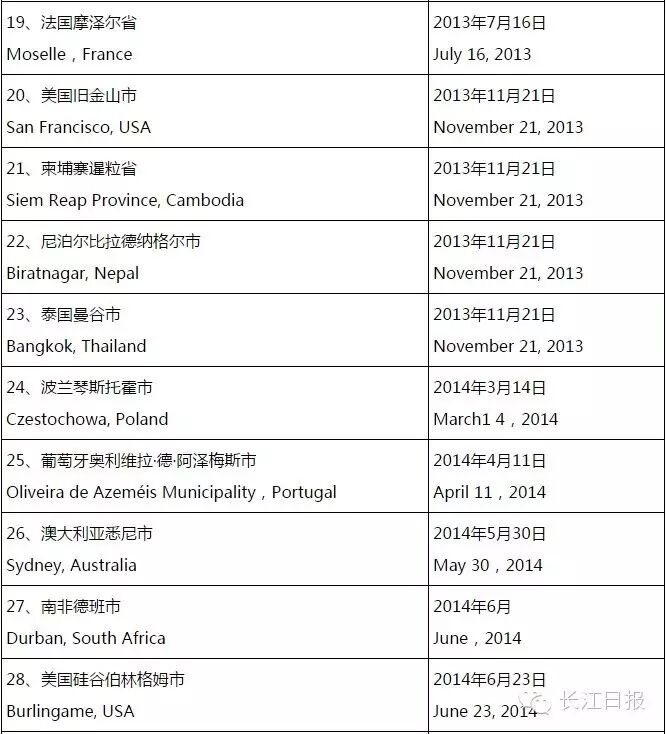 | 19、法国摩泽尔省 Moselle，France | 2013年7月16日 July 16, 2013 |
|---|---|
| 20、美国旧金山市 San Francisco, USA | 2013年11月21日 November 21, 2013 |
| 21、柬埔寨暹粒省 Siem Reap Province, Cambodia | 2013年11月21日 November 21, 2013 |
| 22、尼泊尔比拉德纳格尔市 Biratnagar, Nepal | 2013年11月21日 November 21, 2013 |
| 23、泰国曼谷市 Bangkok, Thailand | 2013年11月21日 November 21, 2013 |
| 24、波兰琴斯托霍市 Czestochowa, Poland | 2014年3月14日 March1 4，2014 |
| 25、葡萄牙奥利维拉·德·阿泽梅斯市 Oliveira de Azeméis Municipality，Portugal | 2014年4月11日 April 11，2014 |
| 26、澳大利亚悉尼市 Sydney, Australia | 2014年5月30日 May 30，2014 |
| 27、南非德班市 Durban, South Africa | 2014年6月 June，2014 |
| 28、美国硅谷伯林格姆市 Burlingame, USA | 2014年6月23日 June 23, 2014 |

长江日报